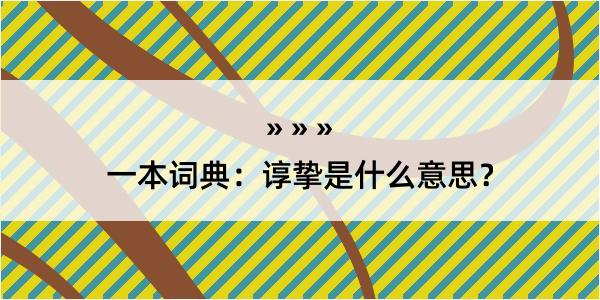 » » »

一本词典：谆挚是什么意思？